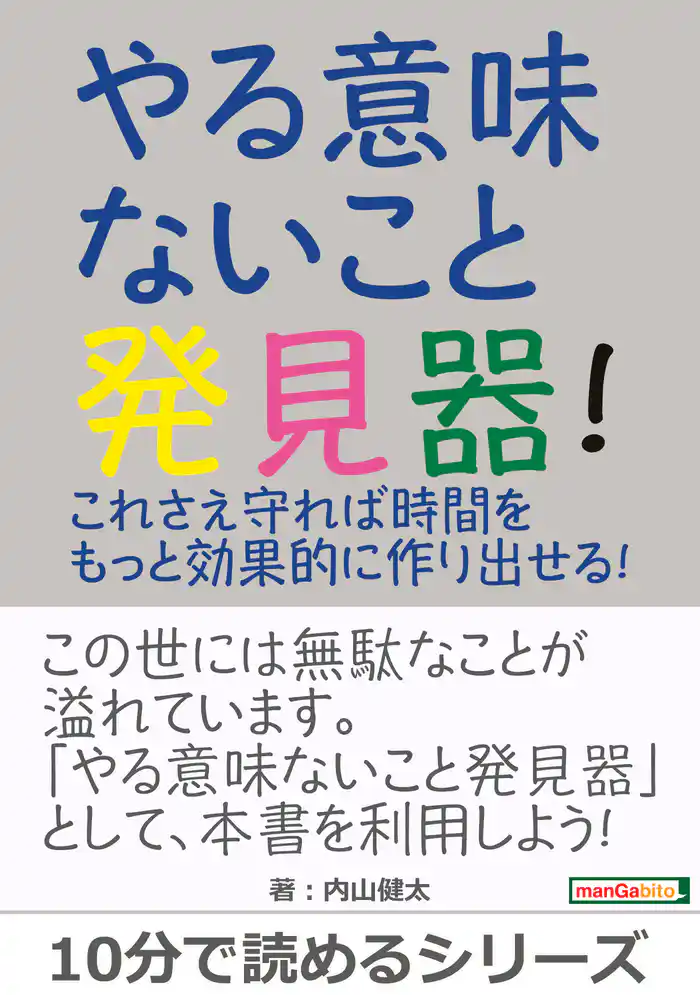 やる意味ないこと発見器!

これさえ守れば時間をもっと効果的に作り出せる!

この世には無駄なことが溢れています。「やる意味ないこと発見器」として、本書を利用しよう!

著:内山健太

manGabito

10分で読めるシリーズ